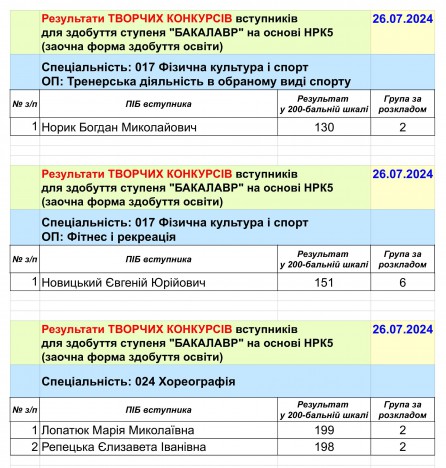 Результати ТВОРЧИХ КОНКУРСІВ вступників для здобуття ступеня "БАКАЛАВР" на основі НРК5 (заочна форма здобуття освіти)

26.07.2024

Спеціальність: 017 Фізична культура і спорт
ОП: Тренерська діяльність в обраному виді спорту

| № з/п | ПІБ вступника | Результат у 200-бальній шкалі | Група за розкладом |
|---|---|---|---|
| 1 | Норик Богдан Миколайович | 130 | 2 |

Результати ТВОРЧИХ КОНКУРСІВ вступників для здобуття ступеня "БАКАЛАВР" на основі НРК5 (заочна форма здобуття освіти)

26.07.2024

Спеціальність: 017 Фізична культура і спорт
ОП: Фітнес і рекреація

| № з/п | ПІБ вступника | Результат у 200-бальній шкалі | Група за розкладом |
|---|---|---|---|
| 1 | Новицький Євгеній Юрійович | 151 | 6 |

Результати ТВОРЧИХ КОНКУРСІВ вступників для здобуття ступеня "БАКАЛАВР" на основі НРК5 (заочна форма здобуття освіти)

26.07.2024

Спеціальність: 024 Хореографія

| № з/п | ПІБ вступника | Результат у 200-бальній шкалі | Група за розкладом |
|---|---|---|---|
| 1 | Лопатюк Марія Миколаївна | 199 | 2 |
| 2 | Репецька Єлизавета Іванівна | 198 | 2 |